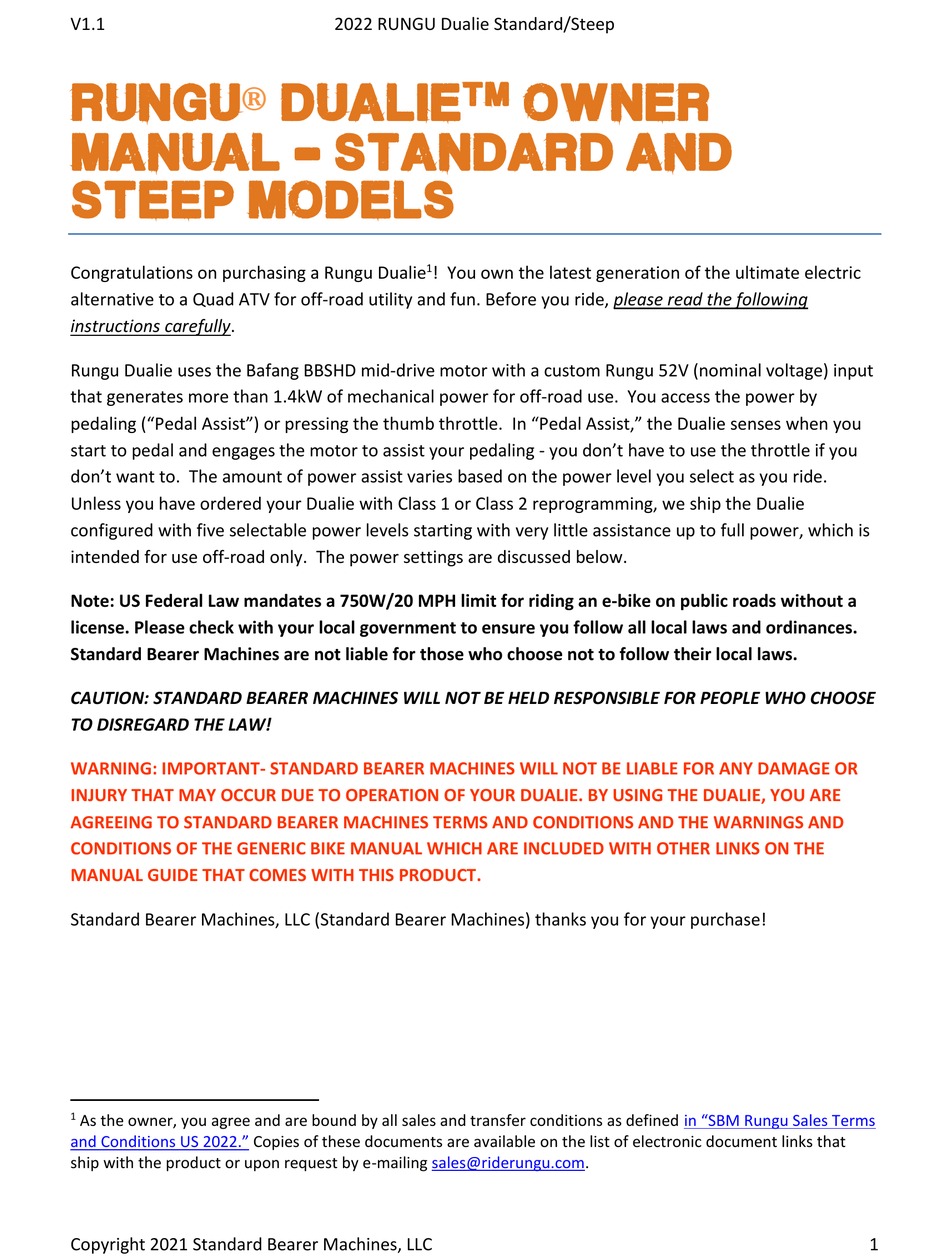 V1.1 2022 RUNGU Dualie Standard/Steep

RUNGU® DUALIE™ OWNER MANUAL – STANDARD AND STEEP MODELS

Congratulations on purchasing a Rungu Dualie$^1$! You own the latest generation of the ultimate electric alternative to a Quad ATV for off-road utility and fun. Before you ride, please read the following instructions carefully.

Rungu Dualie uses the Bafang BBSHD mid-drive motor with a custom Rungu 52V (nominal voltage) input that generates more than 1.4kW of mechanical power for off-road use. You access the power by pedaling (“Pedal Assist”) or pressing the thumb throttle. In “Pedal Assist,” the Dualie senses when you start to pedal and engages the motor to assist your pedaling - you don’t have to use the throttle if you don’t want to. The amount of power assist varies based on the power level you select as you ride. Unless you have ordered your Dualie with Class 1 or Class 2 reprogramming, we ship the Dualie configured with five selectable power levels starting with very little assistance up to full power, which is intended for use off-road only. The power settings are discussed below.

Note: US Federal Law mandates a 750W/20 MPH limit for riding an e-bike on public roads without a license. Please check with your local government to ensure you follow all local laws and ordinances. Standard Bearer Machines are not liable for those who choose not to follow their local laws.

CAUTION: STANDARD BEARER MACHINES WILL NOT BE HELD RESPONSIBLE FOR PEOPLE WHO CHOOSE TO DISREGARD THE LAW!

WARNING: IMPORTANT- STANDARD BEARER MACHINES WILL NOT BE LIABLE FOR ANY DAMAGE OR INJURY THAT MAY OCCUR DUE TO OPERATION OF YOUR DUALIE. BY USING THE DUALIE, YOU ARE AGREEING TO STANDARD BEARER MACHINES TERMS AND CONDITIONS AND THE WARNINGS AND CONDITIONS OF THE GENERIC BIKE MANUAL WHICH ARE INCLUDED WITH OTHER LINKS ON THE MANUAL GUIDE THAT COMES WITH THIS PRODUCT.

Standard Bearer Machines, LLC (Standard Bearer Machines) thanks you for your purchase!

$^1$ As the owner, you agree and are bound by all sales and transfer conditions as defined in “SBM Rungu Sales Terms and Conditions US 2022.” Copies of these documents are available on the list of electronic document links that ship with the product or upon request by e-mailing sales@riderungu.com.

Copyright 2021 Standard Bearer Machines, LLC 1